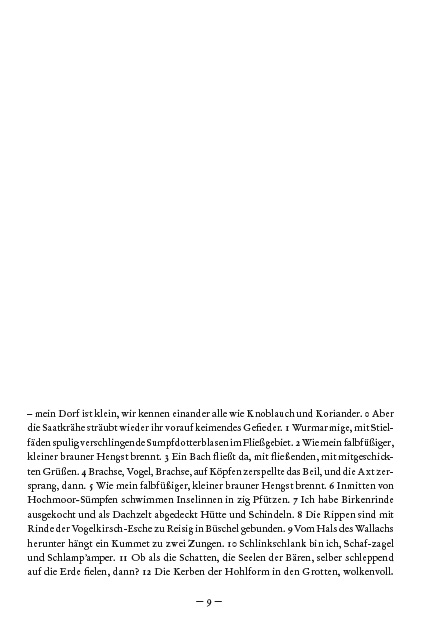 – mein Dorf ist klein, wir kennen einander alle wie Knoblauch und Koriander. 0 Aber die Saatkrähe sträubt wieder ihr vorauf keimendes Gefieder. 1 Wurmarmige, mit Stielfäden spulig verschlingende Sumpfdotterblasen im Fließgebiet. 2 Wie mein falbfüßiger, kleiner brauner Hengst brennt. 3 Ein Bach fließt da, mit fließenden, mit mitgeschickten Grüßen. 4 Brachse, Vogel, Brachse, auf Köpfen zerspellte das Beil, und die Axt zersprang, dann. 5 Wie mein falbfüßiger, kleiner brauner Hengst brennt. 6 Inmitten von Hochmoor-Sümpfen schwimmen Inselinnen in zig Pfützen. 7 Ich habe Birkenrinde ausgekocht und als Dachzelt abgedeckt Hütte und Schindeln. 8 Die Rippen sind mit Rinde der Vogelkirsch-Esche zu Reisig in Büschel gebunden. 9 Vom Hals des Wallachs herunter hängt ein Kummet zu zwei Zungen. 10 Schlinkschlank bin ich, Schaf-zagel und Schlamp'amper. 11 Ob als die Schatten, die Seelen der Bären, selber schleppend auf die Erde fielen, dann? 12 Die Kerben der Hohlform in den Grotten, wolkenvoll.

– 9 –